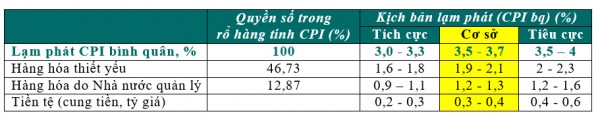 | | Quyền số trong rổ hàng tính CPI (%) | Kịch bản lạm phát (CPI bq) (%) | | |
|---|---|---|---|---|
| | | Tích cực | Cơ sở | Tiêu cực |
| Lạm phát CPI bình quân, % | 100 | 3,0 - 3,3 | 3,5 - 3,7 | 3,5 – 4 |
| Hàng hóa thiết yếu | 46,73 | 1,6 - 1,8 | 1,9 - 2,1 | 2 - 2,3 |
| Hàng hóa do Nhà nước quản lý | 12,87 | 0,9 – 1,1 | 1,2 - 1,3 | 1,2 - 1,6 |
| Tiền tệ (cung tiền, tỷ giá) | | 0,2 - 0,3 | 0,3 - 0,4 | 0,4 - 0,6 |